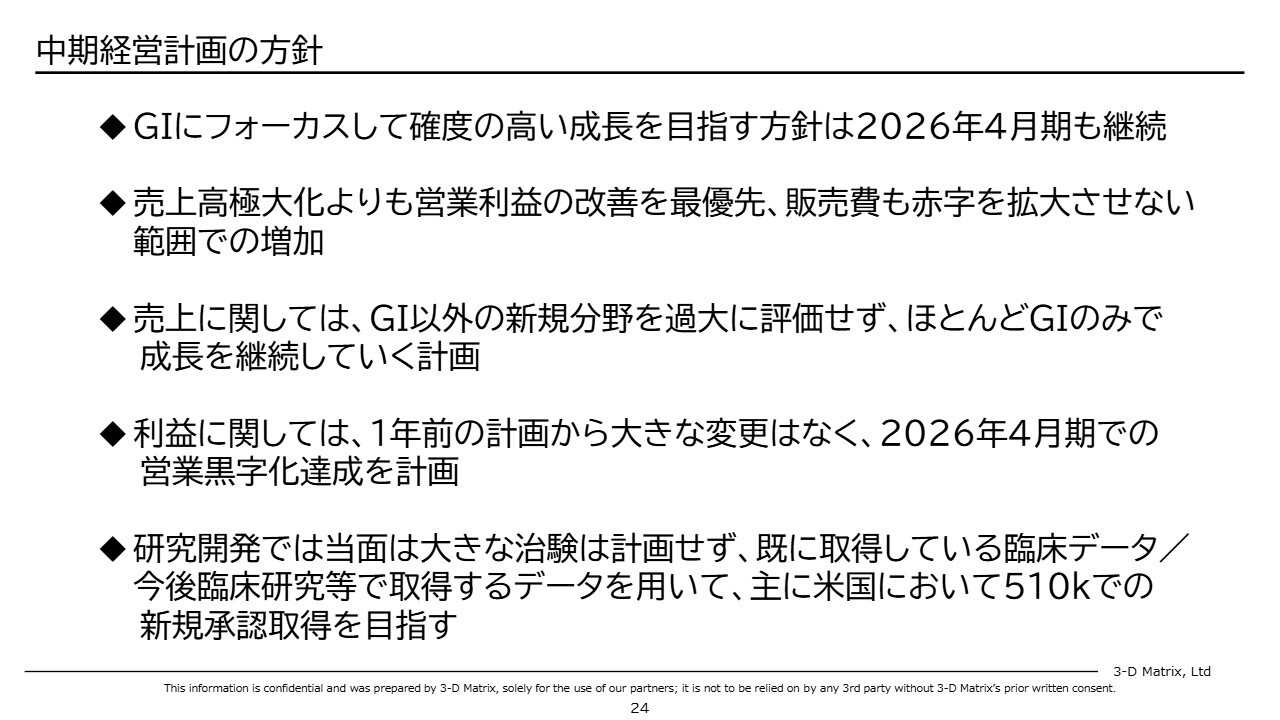 中期経営計画の方針

◆ GIにフォーカスして確度の高い成長を目指す方針は2026年4月期も継続

◆ 売上高極大化よりも営業利益の改善を最優先、販売費も赤字を拡大させない範囲での増加

◆ 売上に関しては、GI以外の新規分野を過大に評価せず、ほとんどGIのみで成長を継続していく計画

◆ 利益に関しては、1年前の計画から大きな変更はなく、2026年4月期での営業黒字化達成を計画

◆ 研究開発では当面は大きな治験は計画せず、既に取得している臨床データ／今後臨床研究等で取得するデータを用いて、主に米国において510kでの新規承認取得を目指す

3-D Matrix, Ltd

This information is confidential and was prepared by 3-D Matrix, solely for the use of our partners; it is not to be relied on by any 3rd party without 3-D Matrix's prior written consent.

24